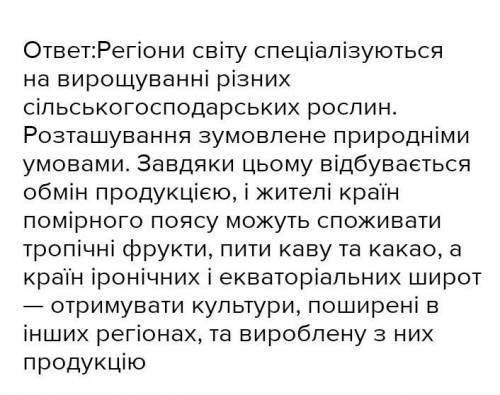 Ответ:Регіони світу спеціалізуються на вирощуванні різних сільськогосподарських рослин. Розташування зумовлене природніми умовами. Завдяки цьому відбувається обмін продукцією, і жителі країн помірного поясу можуть споживати тропічні фрукти, пити каву та какао, а країн іронічних і екваторіальних широт — отримувати культури, поширені в інших регіонах, та вироблену з них продукцію